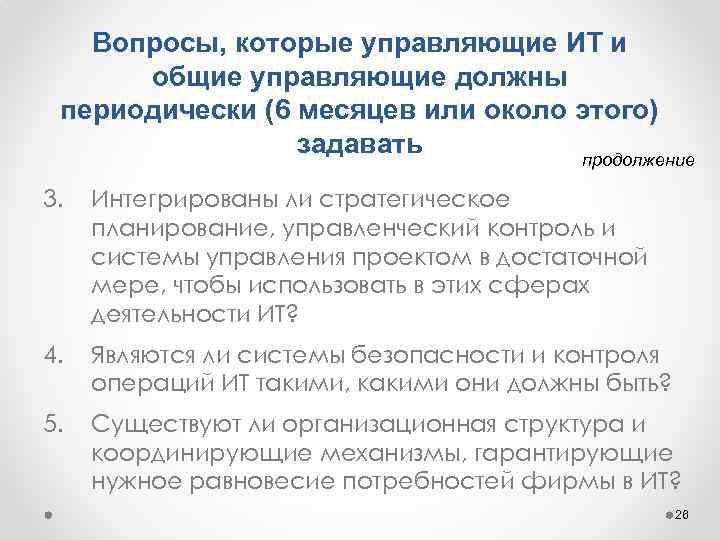 Вопросы, которые управляющие ИТ и общие управляющие должны периодически (6 месяцев или около этого) задавать

продолжение

3. Интегрированы ли стратегическое планирование, управленческий контроль и системы управления проектом в достаточной мере, чтобы использовать в этих сферах деятельности ИТ?

4. Являются ли системы безопасности и контроля операций ИТ такими, какими они должны быть?

5. Существуют ли организационная структура и координирующие механизмы, гарантирующие нужное равновесие потребностей фирмы в ИТ?

26